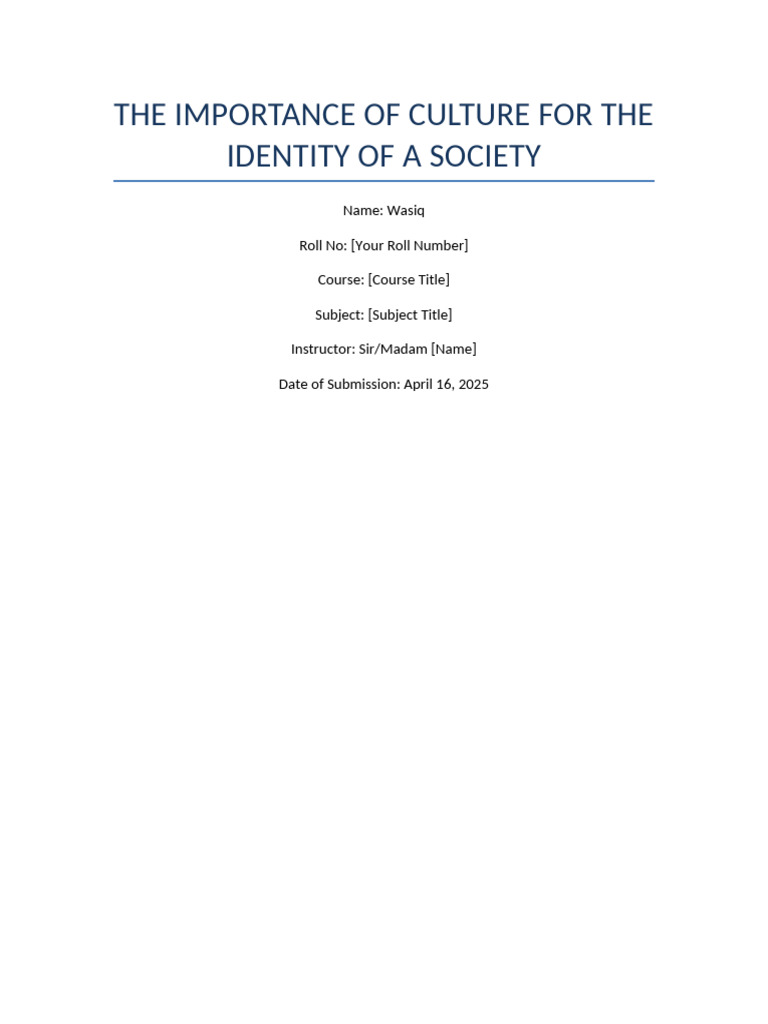 THE IMPORTANCE OF CULTURE FOR THE IDENTITY OF A SOCIETY

Name: Wasiq

Roll No: [Your Roll Number]

Course: [Course Title]

Subject: [Subject Title]

Instructor: Sir/Madam [Name]

Date of Submission: April 16, 2025